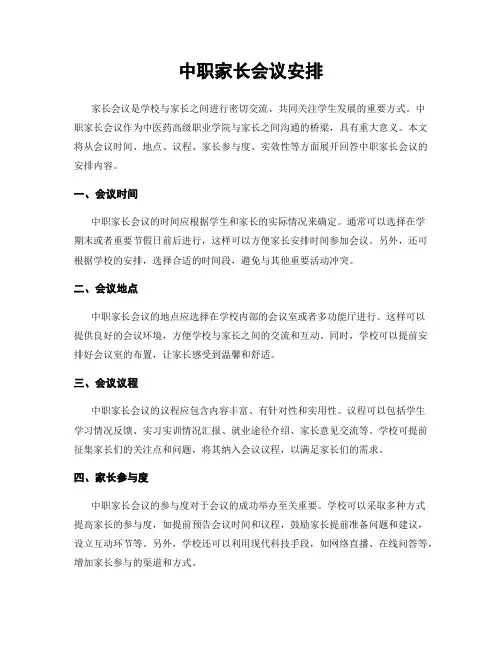 中职家长会议安排

家长会议是学校与家长之间进行密切交流、共同关注学生发展的重要方式。中职家长会议作为中医药高级职业学院与家长之间沟通的桥梁，具有重大意义。本文将从会议时间、地点、议程、家长参与度、实效性等方面展开回答中职家长会议的安排内容。

一、会议时间

中职家长会议的时间应根据学生和家长的实际情况来确定。通常可以选择在学期末或者重要节假日前后进行，这样可以方便家长安排时间参加会议。另外，还可根据学校的安排，选择合适的时间段，避免与其他重要活动冲突。

二、会议地点

中职家长会议的地点应选择在学校内部的会议室或者多功能厅进行。这样可以提供良好的会议环境，方便学校与家长之间的交流和互动。同时，学校可以提前安排好会议室的布置，让家长感受到温馨和舒适。

三、会议议程

中职家长会议的议程应包含内容丰富、有针对性和实用性。议程可以包括学生学习情况反馈、实习实训情况汇报、就业途径介绍、家长意见交流等。学校可提前征集家长们的关注点和问题，将其纳入会议议程，以满足家长们的需求。

四、家长参与度

中职家长会议的参与度对于会议的成功举办至关重要。学校可以采取多种方式提高家长的参与度，如提前预告会议时间和议程，鼓励家长提前准备问题和建议，设立互动环节等。另外，学校还可以利用现代科技手段，如网络直播、在线问答等，增加家长参与的渠道和方式。